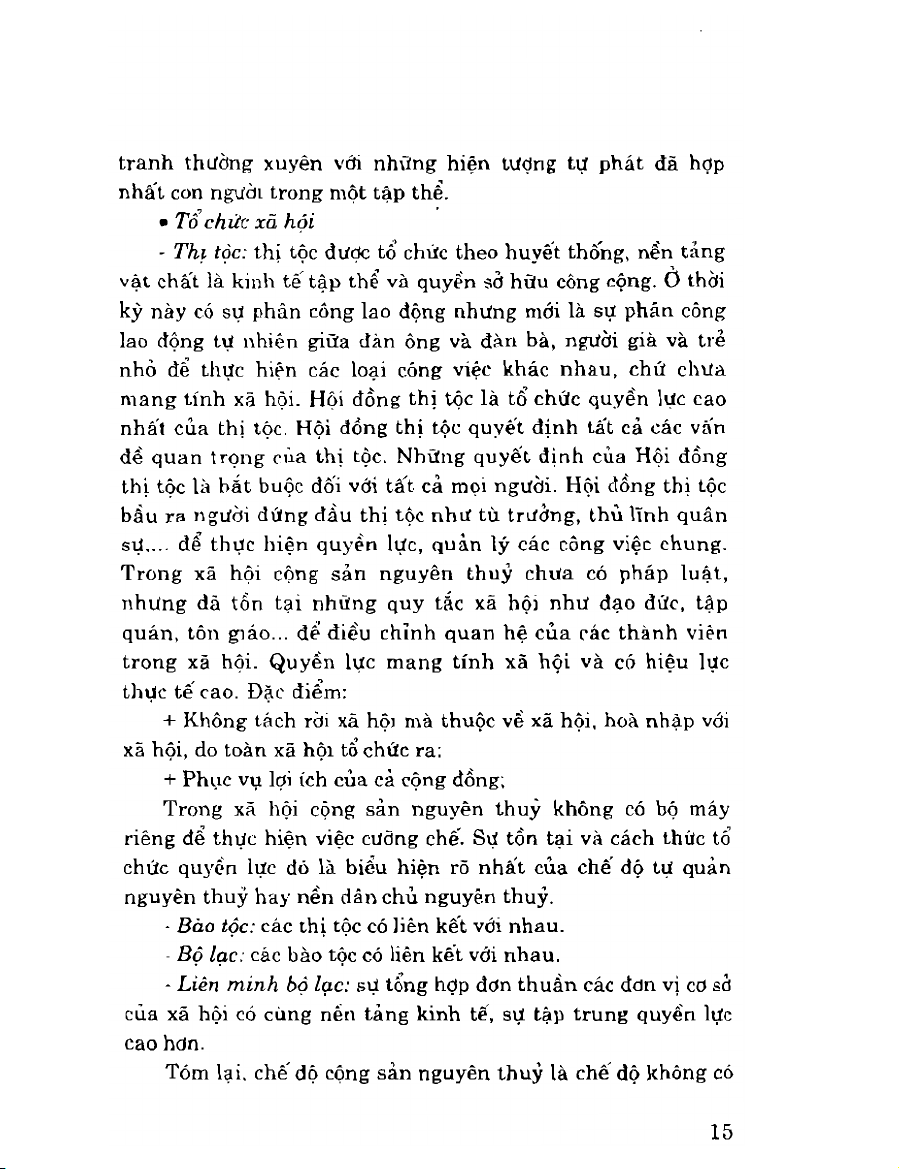 tranh thường xuyên với những hiện tượng tự phát đã hợp nhất con người trong một tập thể.

• Tổ chức xã hội

- Thị tộc: thị tộc được tổ chức theo huyết thống, nền tảng vật chất là kinh tế tập thể và quyền sở hữu công cộng. Ở thời kỳ này có sự phân công lao động nhưng mới là sự phân công lao động tự nhiên giữa đàn ông và đàn bà, người già và trẻ nhỏ để thực hiện các loại công việc khác nhau, chứ chưa mang tính xã hội. Hội đồng thị tộc là tổ chức quyền lực cao nhất của thị tộc. Hội đồng thị tộc quyết định tất cả các vấn đề quan trọng của thị tộc. Những quyết định của Hội đồng thị tộc là bắt buộc đối với tất cả mọi người. Hội đồng thị tộc bầu ra người đứng đầu thị tộc như tù trưởng, thủ lĩnh quân sự,... để thực hiện quyền lực, quản lý các công việc chung. Trong xã hội cộng sản nguyên thuỷ chưa có pháp luật, nhưng đã tồn tại những quy tắc xã hội như đạo đức, tập quán, tôn giáo... để điều chỉnh quan hệ của các thành viên trong xã hội. Quyền lực mang tính xã hội và có hiệu lực thực tế cao. Đặc điểm:

+ Không tách rời xã hội mà thuộc về xã hội, hoà nhập với xã hội, do toàn xã hội tổ chức ra;

+ Phục vụ lợi ích của cả cộng đồng;

Trong xã hội cộng sản nguyên thuỷ không có bộ máy riêng để thực hiện việc cưỡng chế. Sự tồn tại và cách thức tổ chức quyền lực đó là biểu hiện rõ nhất của chế độ tự quản nguyên thuỷ hay nền dân chủ nguyên thuỷ.

- Bào tộc: các thị tộc có liên kết với nhau.

- Bộ lạc: các bào tộc có liên kết với nhau.

- Liên minh bộ lạc: sự tổng hợp đơn thuần các đơn vị cơ sở của xã hội có cùng nền tảng kinh tế, sự tập trung quyền lực cao hơn.

Tóm lại, chế độ cộng sản nguyên thuỷ là chế độ không có

15